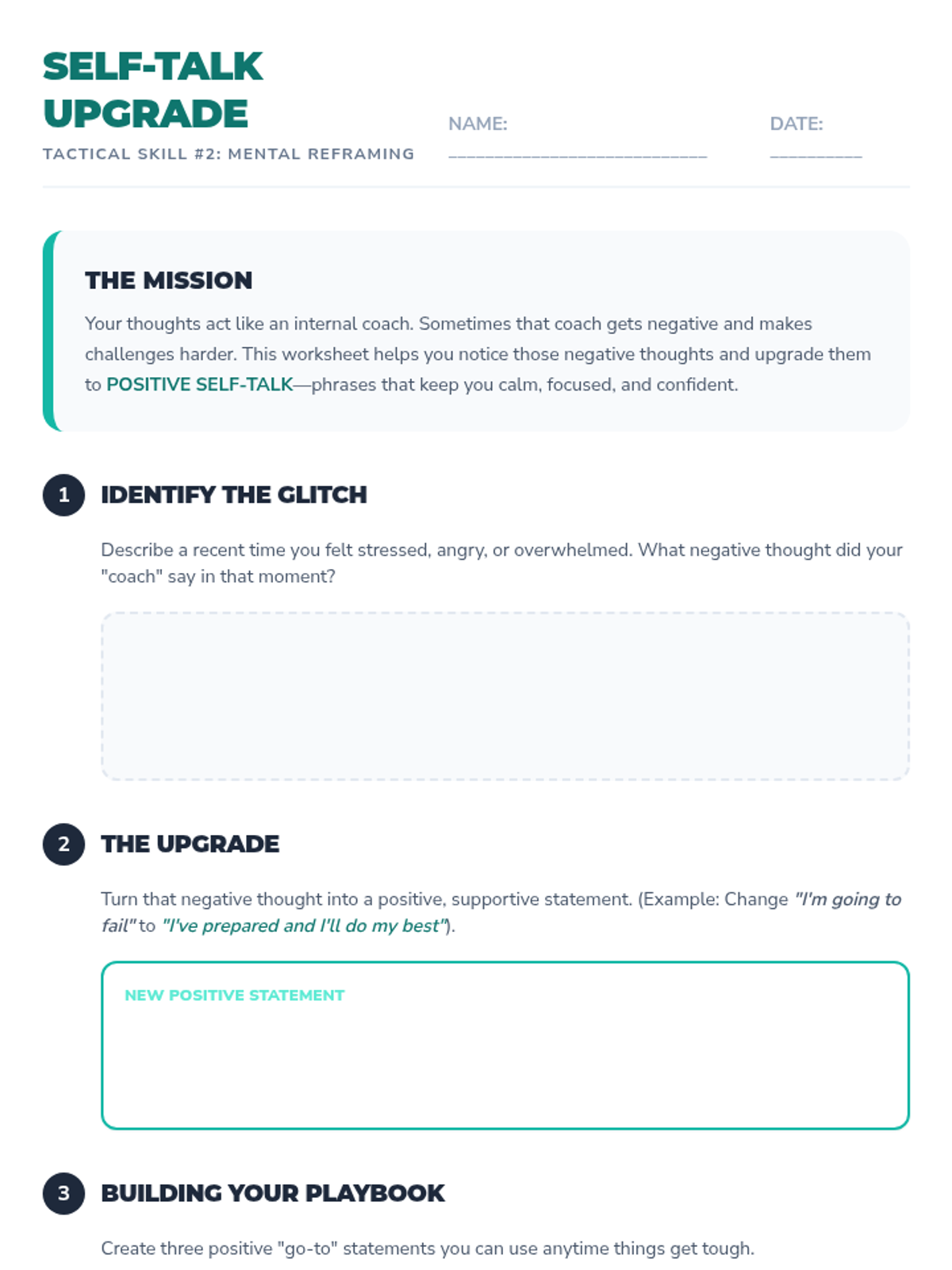 SELF-TALK UPGRADE

TACTICAL SKILL #2: MENTAL REFRAMING

NAME: ____

DATE: ____

THE MISSION

Your thoughts act like an internal coach. Sometimes that coach gets negative and makes challenges harder. This worksheet helps you notice those negative thoughts and upgrade them to POSITIVE SELF-TALK—phrases that keep you calm, focused, and confident.

1 IDENTIFY THE GLITCH

Describe a recent time you felt stressed, angry, or overwhelmed. What negative thought did your "coach" say in that moment?

2 THE UPGRADE

Turn that negative thought into a positive, supportive statement. (Example: Change "I'm going to fail" to "I've prepared and I'll do my best").

NEW POSITIVE STATEMENT

3 BUILDING YOUR PLAYBOOK

Create three positive "go-to" statements you can use anytime things get tough.